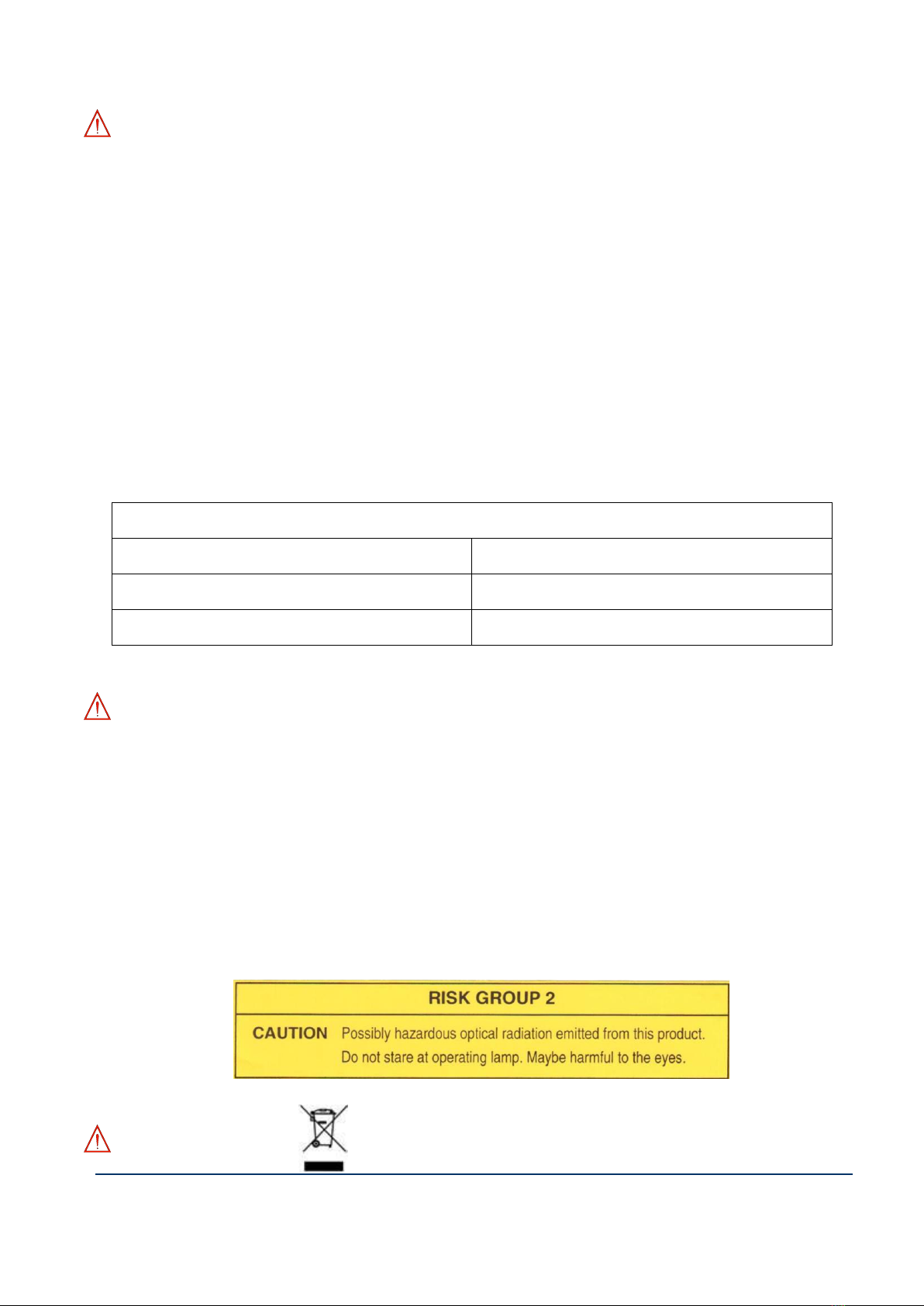 RISK GROUP 2

CAUTION Possibly hazardous optical radiation emitted from this product. Do not stare at operating lamp. Maybe harmful to the eyes.